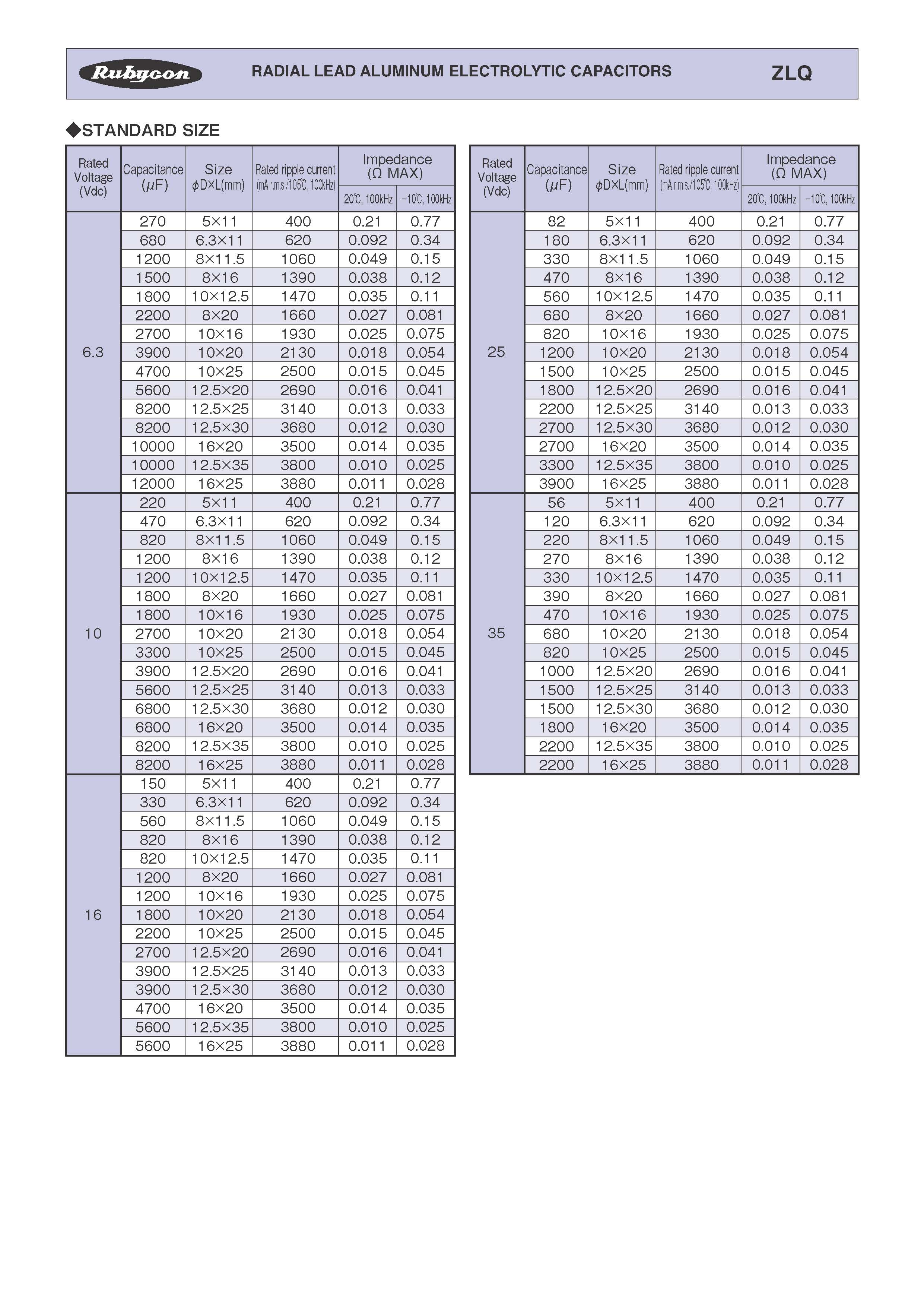 Rubycon RADIAL LEAD ALUMINUM ELECTROLYTIC CAPACITORS ZLQ

◆STANDARD SIZE

| Rated Voltage (Vdc) | Capacitance ($\mu$F) | Size $\phi$D×L(mm) | Rated ripple current (mA r.m.s./105℃, 100kHz) | Impedance (Ω MAX) 20℃, 100kHz | Impedance (Ω MAX) −10℃, 100kHz |
|---|---|---|---|---|---|
| 6.3 | 270 | 5×11 | 400 | 0.21 | 0.77 |
| | 680 | 6.3×11 | 620 | 0.092 | 0.34 |
| | 1200 | 8×11.5 | 1060 | 0.049 | 0.15 |
| | 1500 | 8×16 | 1390 | 0.038 | 0.12 |
| | 1800 | 10×12.5 | 1470 | 0.035 | 0.11 |
| | 2200 | 8×20 | 1660 | 0.027 | 0.081 |
| | 2700 | 10×16 | 1930 | 0.025 | 0.075 |
| | 3900 | 10×20 | 2130 | 0.018 | 0.054 |
| | 4700 | 10×25 | 2500 | 0.015 | 0.045 |
| | 5600 | 12.5×20 | 2690 | 0.016 | 0.041 |
| | 8200 | 12.5×25 | 3140 | 0.013 | 0.033 |
| | 8200 | 12.5×30 | 3680 | 0.012 | 0.030 |
| | 10000 | 16×20 | 3500 | 0.014 | 0.035 |
| | 10000 | 12.5×35 | 3800 | 0.010 | 0.025 |
| | 12000 | 16×25 | 3880 | 0.011 | 0.028 |
| 10 | 220 | 5×11 | 400 | 0.21 | 0.77 |
| | 470 | 6.3×11 | 620 | 0.092 | 0.34 |
| | 820 | 8×11.5 | 1060 | 0.049 | 0.15 |
| | 1200 | 8×16 | 1390 | 0.038 | 0.12 |
| | 1200 | 10×12.5 | 1470 | 0.035 | 0.11 |
| | 1800 | 8×20 | 1660 | 0.027 | 0.081 |
| | 1800 | 10×16 | 1930 | 0.025 | 0.075 |
| | 2700 | 10×20 | 2130 | 0.018 | 0.054 |
| | 3300 | 10×25 | 2500 | 0.015 | 0.045 |
| | 3900 | 12.5×20 | 2690 | 0.016 | 0.041 |
| | 5600 | 12.5×25 | 3140 | 0.013 | 0.033 |
| | 6800 | 12.5×30 | 3680 | 0.012 | 0.030 |
| | 6800 | 16×20 | 3500 | 0.014 | 0.035 |
| | 8200 | 12.5×35 | 3800 | 0.010 | 0.025 |
| | 8200 | 16×25 | 3880 | 0.011 | 0.028 |
| 16 | 150 | 5×11 | 400 | 0.21 | 0.77 |
| | 330 | 6.3×11 | 620 | 0.092 | 0.34 |
| | 560 | 8×11.5 | 1060 | 0.049 | 0.15 |
| | 820 | 8×16 | 1390 | 0.038 | 0.12 |
| | 820 | 10×12.5 | 1470 | 0.035 | 0.11 |
| | 1200 | 8×20 | 1660 | 0.027 | 0.081 |
| | 1200 | 10×16 | 1930 | 0.025 | 0.075 |
| | 1800 | 10×20 | 2130 | 0.018 | 0.054 |
| | 2200 | 10×25 | 2500 | 0.015 | 0.045 |
| | 2700 | 12.5×20 | 2690 | 0.016 | 0.041 |
| | 3900 | 12.5×25 | 3140 | 0.013 | 0.033 |
| | 3900 | 12.5×30 | 3680 | 0.012 | 0.030 |
| | 4700 | 16×20 | 3500 | 0.014 | 0.035 |
| | 5600 | 12.5×35 | 3800 | 0.010 | 0.025 |
| | 5600 | 16×25 | 3880 | 0.011 | 0.028 |

| Rated Voltage (Vdc) | Capacitance ($\mu$F) | Size $\phi$D×L(mm) | Rated ripple current (mA r.m.s./105℃, 100kHz) | Impedance (Ω MAX) 20℃, 100kHz | Impedance (Ω MAX) −10℃, 100kHz |
|---|---|---|---|---|---|
| 25 | 82 | 5×11 | 400 | 0.21 | 0.77 |
| | 180 | 6.3×11 | 620 | 0.092 | 0.34 |
| | 330 | 8×11.5 | 1060 | 0.049 | 0.15 |
| | 470 | 8×16 | 1390 | 0.038 | 0.12 |
| | 560 | 10×12.5 | 1470 | 0.035 | 0.11 |
| | 680 | 8×20 | 1660 | 0.027 | 0.081 |
| | 820 | 10×16 | 1930 | 0.025 | 0.075 |
| | 1200 | 10×20 | 2130 | 0.018 | 0.054 |
| | 1500 | 10×25 | 2500 | 0.015 | 0.045 |
| | 1800 | 12.5×20 | 2690 | 0.016 | 0.041 |
| | 2200 | 12.5×25 | 3140 | 0.013 | 0.033 |
| | 2700 | 12.5×30 | 3680 | 0.012 | 0.030 |
| | 2700 | 16×20 | 3500 | 0.014 | 0.035 |
| | 3300 | 12.5×35 | 3800 | 0.010 | 0.025 |
| | 3900 | 16×25 | 3880 | 0.011 | 0.028 |
| 35 | 56 | 5×11 | 400 | 0.21 | 0.77 |
| | 120 | 6.3×11 | 620 | 0.092 | 0.34 |
| | 220 | 8×11.5 | 1060 | 0.049 | 0.15 |
| | 270 | 8×16 | 1390 | 0.038 | 0.12 |
| | 330 | 10×12.5 | 1470 | 0.035 | 0.11 |
| | 390 | 8×20 | 1660 | 0.027 | 0.081 |
| | 470 | 10×16 | 1930 | 0.025 | 0.075 |
| | 680 | 10×20 | 2130 | 0.018 | 0.054 |
| | 820 | 10×25 | 2500 | 0.015 | 0.045 |
| | 1000 | 12.5×20 | 2690 | 0.016 | 0.041 |
| | 1500 | 12.5×25 | 3140 | 0.013 | 0.033 |
| | 1500 | 12.5×30 | 3680 | 0.012 | 0.030 |
| | 1800 | 16×20 | 3500 | 0.014 | 0.035 |
| | 2200 | 12.5×35 | 3800 | 0.010 | 0.025 |
| | 2200 | 16×25 | 3880 | 0.011 | 0.028 |